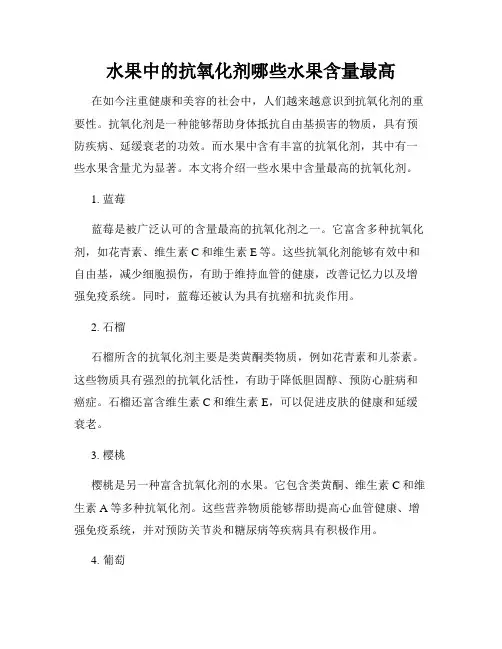 水果中的抗氧化剂哪些水果含量最高

在如今注重健康和美容的社会中，人们越来越意识到抗氧化剂的重要性。抗氧化剂是一种能够帮助身体抵抗自由基损害的物质，具有预防疾病、延缓衰老的功效。而水果中含有丰富的抗氧化剂，其中有一些水果含量尤为显著。本文将介绍一些水果中含量最高的抗氧化剂。

1. 蓝莓

蓝莓是被广泛认可的含量最高的抗氧化剂之一。它富含多种抗氧化剂，如花青素、维生素 C 和维生素 E 等。这些抗氧化剂能够有效中和自由基，减少细胞损伤，有助于维持血管的健康，改善记忆力以及增强免疫系统。同时，蓝莓还被认为具有抗癌和抗炎作用。

2. 石榴

石榴所含的抗氧化剂主要是类黄酮类物质，例如花青素和儿茶素。这些物质具有强烈的抗氧化活性，有助于降低胆固醇、预防心脏病和癌症。石榴还富含维生素 C 和维生素 E，可以促进皮肤的健康和延缓衰老。

3. 樱桃

樱桃是另一种富含抗氧化剂的水果。它包含类黄酮、维生素 C 和维生素 A 等多种抗氧化剂。这些营养物质能够帮助提高心血管健康、增强免疫系统，并对预防关节炎和糖尿病等疾病具有积极作用。

4. 葡萄